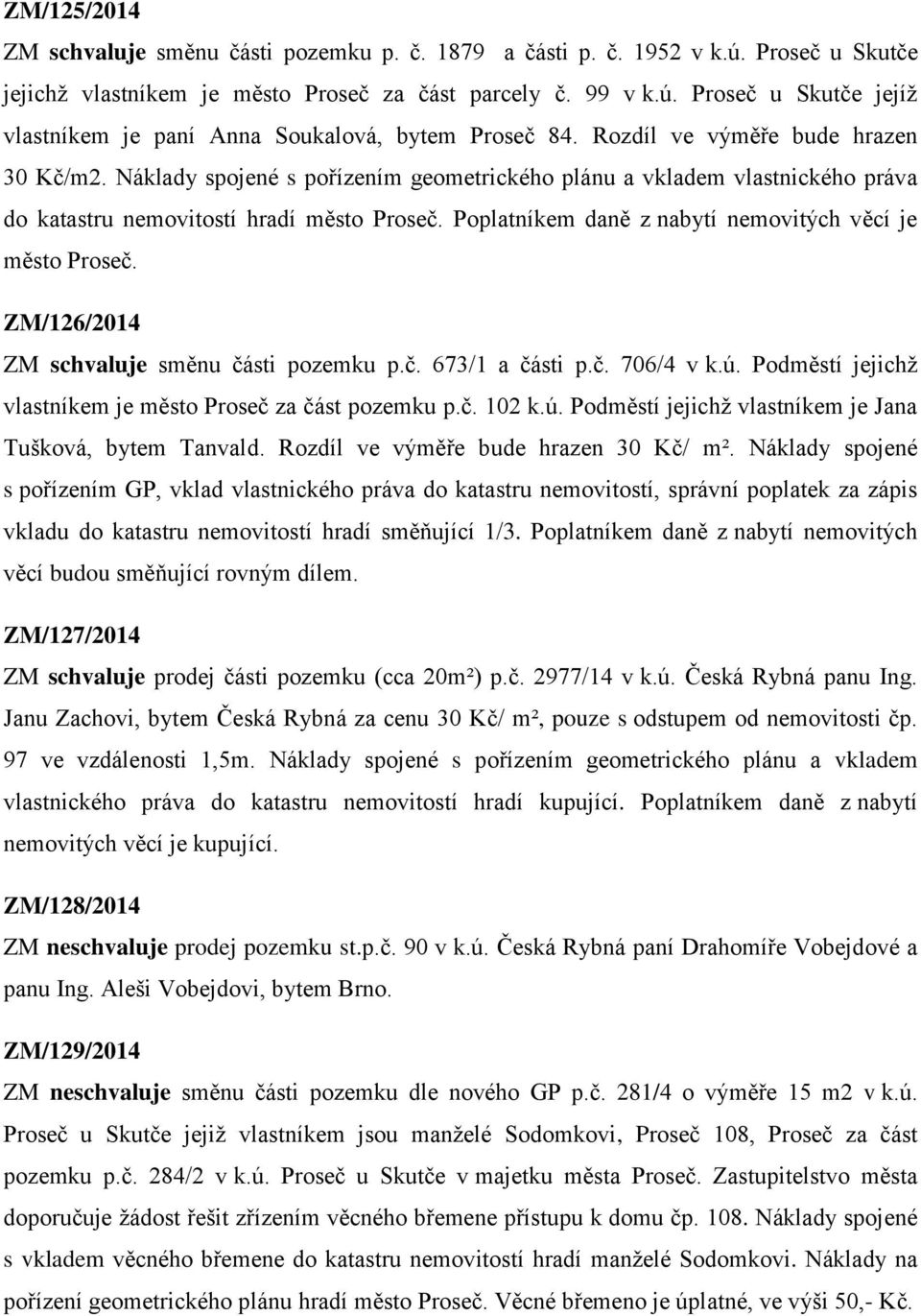 ZM/125/2014

ZM schvaluje směnu části pozemku p. č. 1879 a části p. č. 1952 v k.ú. Proseč u Skutče jejichž vlastníkem je město Proseč za část parcely č. 99 v k.ú. Proseč u Skutče jejíž vlastníkem je paní Anna Soukalová, bytem Proseč 84. Rozdíl ve výměře bude hrazen 30 Kč/m2. Náklady spojené s pořízením geometrického plánu a vkladem vlastnického práva do katastru nemovitostí hradí město Proseč. Poplatníkem daně z nabytí nemovitých věcí je město Proseč.

ZM/126/2014

ZM schvaluje směnu části pozemku p.č. 673/1 a části p.č. 706/4 v k.ú. Podměstí jejichž vlastníkem je město Proseč za část pozemku p.č. 102 k.ú. Podměstí jejichž vlastníkem je Jana Tušková, bytem Tanvald. Rozdíl ve výměře bude hrazen 30 Kč/ m². Náklady spojené s pořízením GP, vklad vlastnického práva do katastru nemovitostí, správní poplatek za zápis vkladu do katastru nemovitostí hradí směňující 1/3. Poplatníkem daně z nabytí nemovitých věcí budou směňující rovným dílem.

ZM/127/2014

ZM schvaluje prodej části pozemku (cca 20m²) p.č. 2977/14 v k.ú. Česká Rybná panu Ing. Janu Zachovi, bytem Česká Rybná za cenu 30 Kč/ m², pouze s odstupem od nemovitosti čp. 97 ve vzdálenosti 1,5m. Náklady spojené s pořízením geometrického plánu a vkladem vlastnického práva do katastru nemovitostí hradí kupující. Poplatníkem daně z nabytí nemovitých věcí je kupující.

ZM/128/2014

ZM neschvaluje prodej pozemku st.p.č. 90 v k.ú. Česká Rybná paní Drahomíře Vobejdové a panu Ing. Aleši Vobejdovi, bytem Brno.

ZM/129/2014

ZM neschvaluje směnu části pozemku dle nového GP p.č. 281/4 o výměře 15 m2 v k.ú. Proseč u Skutče jejiž vlastníkem jsou manželé Sodomkovi, Proseč 108, Proseč za část pozemku p.č. 284/2 v k.ú. Proseč u Skutče v majetku města Proseč. Zastupitelstvo města doporučuje žádost řešit zřízením věcného břemene přístupu k domu čp. 108. Náklady spojené s vkladem věcného břemene do katastru nemovitostí hradí manželé Sodomkovi. Náklady na pořízení geometrického plánu hradí město Proseč. Věcné břemeno je úplatné, ve výši 50,- Kč.